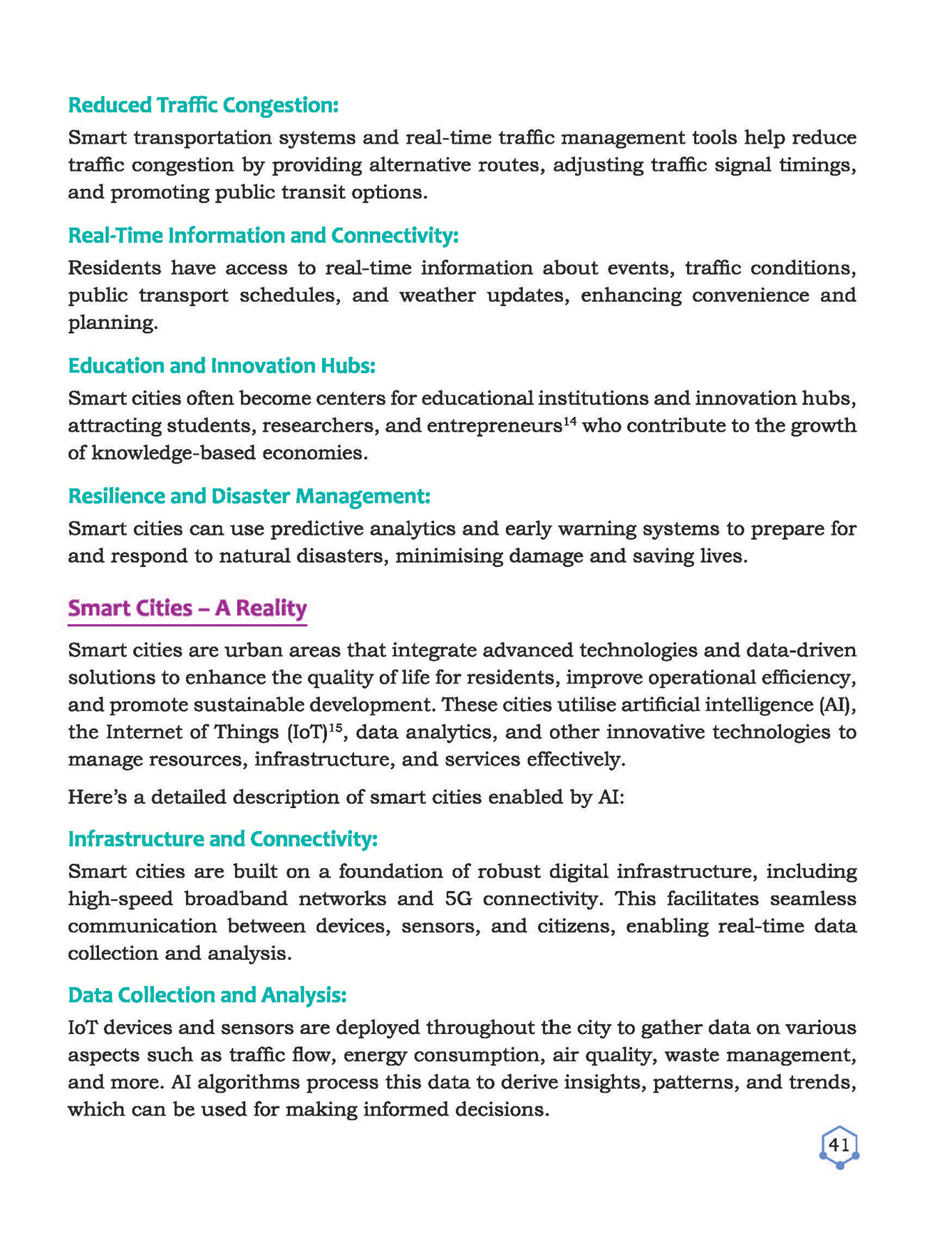 Reduced Traffic Congestion:

Smart transportation systems and real-time traffic management tools help reduce traffic congestion by providing alternative routes, adjusting traffic signal timings, and promoting public transit options.

Real-Time Information and Connectivity:

Residents have access to real-time information about events, traffic conditions, public transport schedules, and weather updates, enhancing convenience and planning.

Education and Innovation Hubs:

Smart cities often become centers for educational institutions and innovation hubs, attracting students, researchers, and entrepreneurs$^{14}$ who contribute to the growth of knowledge-based economies.

Resilience and Disaster Management:

Smart cities can use predictive analytics and early warning systems to prepare for and respond to natural disasters, minimising damage and saving lives.

Smart Cities – A Reality

Smart cities are urban areas that integrate advanced technologies and data-driven solutions to enhance the quality of life for residents, improve operational efficiency, and promote sustainable development. These cities utilise artificial intelligence (AI), the Internet of Things (IoT)$^{15}$, data analytics, and other innovative technologies to manage resources, infrastructure, and services effectively.

Here's a detailed description of smart cities enabled by AI:

Infrastructure and Connectivity:

Smart cities are built on a foundation of robust digital infrastructure, including high-speed broadband networks and 5G connectivity. This facilitates seamless communication between devices, sensors, and citizens, enabling real-time data collection and analysis.

Data Collection and Analysis:

IoT devices and sensors are deployed throughout the city to gather data on various aspects such as traffic flow, energy consumption, air quality, waste management, and more. AI algorithms process this data to derive insights, patterns, and trends, which can be used for making informed decisions.

41